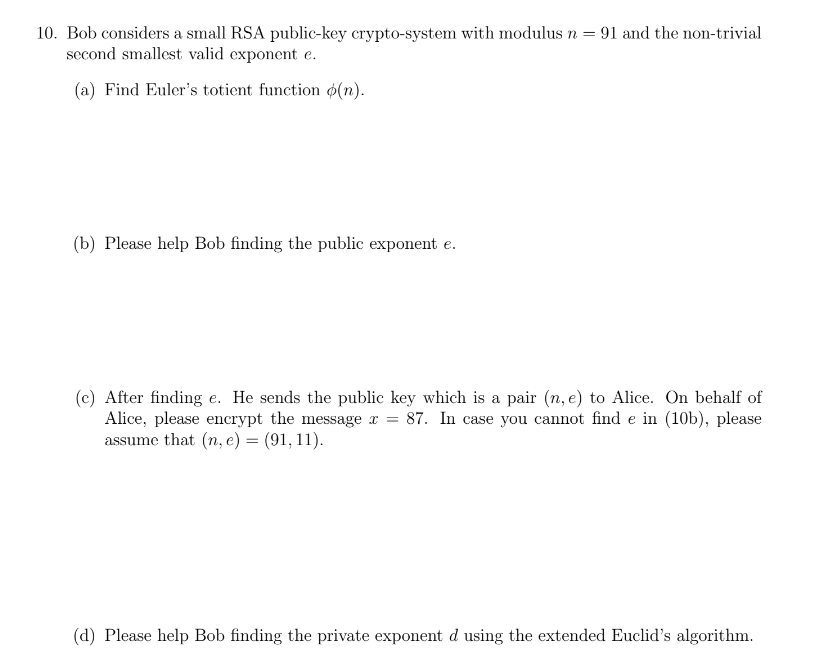 10. Bob considers a small RSA public-key crypto-system with modulus $n = 91$ and the non-trivial second smallest valid exponent $e$.

(a) Find Euler's totient function $\phi(n)$.

(b) Please help Bob finding the public exponent $e$.

(c) After finding $e$. He sends the public key which is a pair $(n, e)$ to Alice. On behalf of Alice, please encrypt the message $x = 87$. In case you cannot find $e$ in (10b), please assume that $(n, e) = (91, 11)$.

(d) Please help Bob finding the private exponent $d$ using the extended Euclid's algorithm.